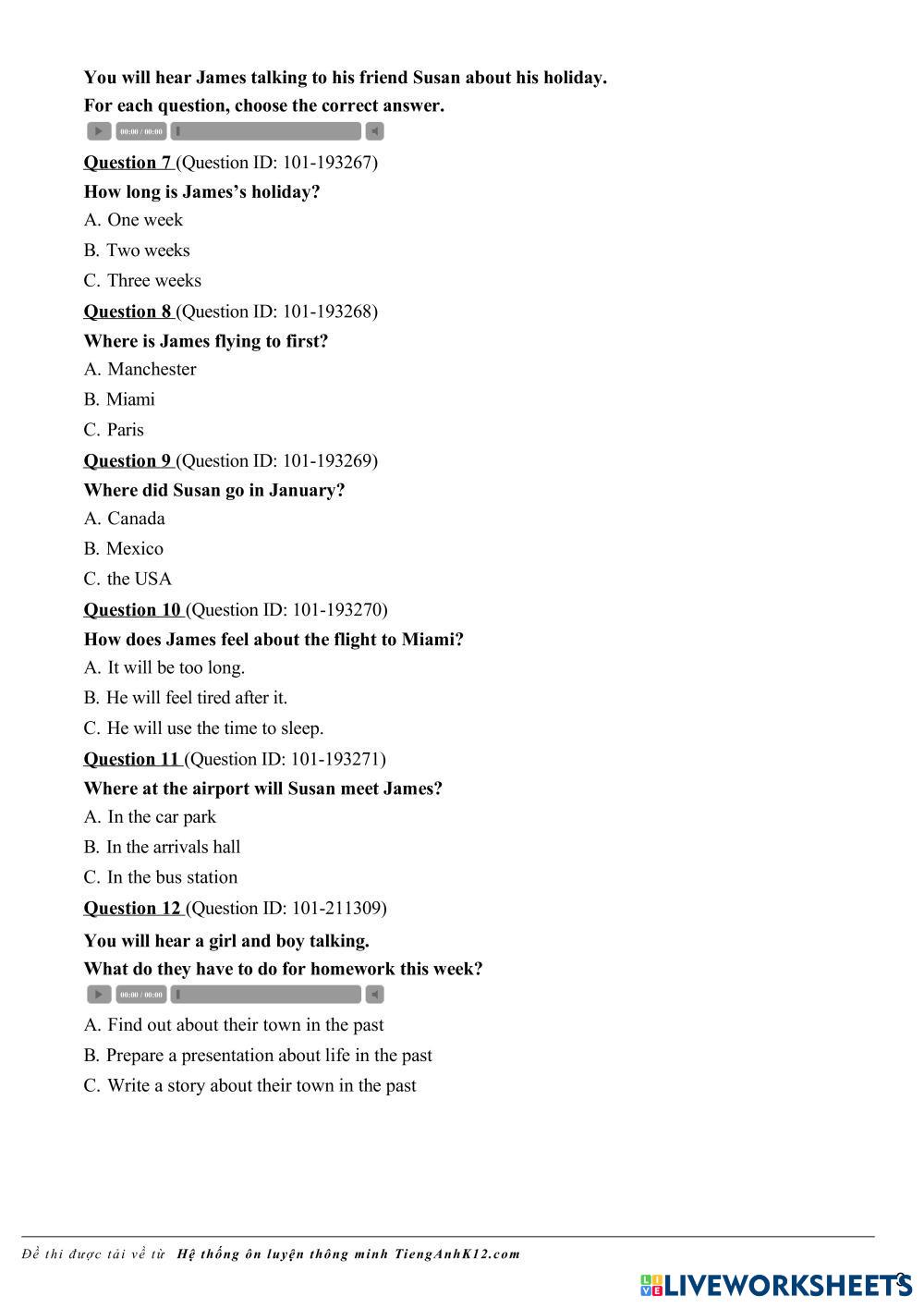 You will hear James talking to his friend Susan about his holiday.
For each question, choose the correct answer.

00:00 / 00:00

Question 7 (Question ID: 101-193267)
How long is James's holiday?
A. One week
B. Two weeks
C. Three weeks

Question 8 (Question ID: 101-193268)
Where is James flying to first?
A. Manchester
B. Miami
C. Paris

Question 9 (Question ID: 101-193269)
Where did Susan go in January?
A. Canada
B. Mexico
C. the USA

Question 10 (Question ID: 101-193270)
How does James feel about the flight to Miami?
A. It will be too long.
B. He will feel tired after it.
C. He will use the time to sleep.

Question 11 (Question ID: 101-193271)
Where at the airport will Susan meet James?
A. In the car park
B. In the arrivals hall
C. In the bus station

Question 12 (Question ID: 101-211309)
You will hear a girl and boy talking.
What do they have to do for homework this week?

00:00 / 00:00

A. Find out about their town in the past
B. Prepare a presentation about life in the past
C. Write a story about their town in the past

Đề thi được tải về từ Hệ thống ôn luyện thông minh TiengAnhK12.com

LIVEWORKSHEETS

3